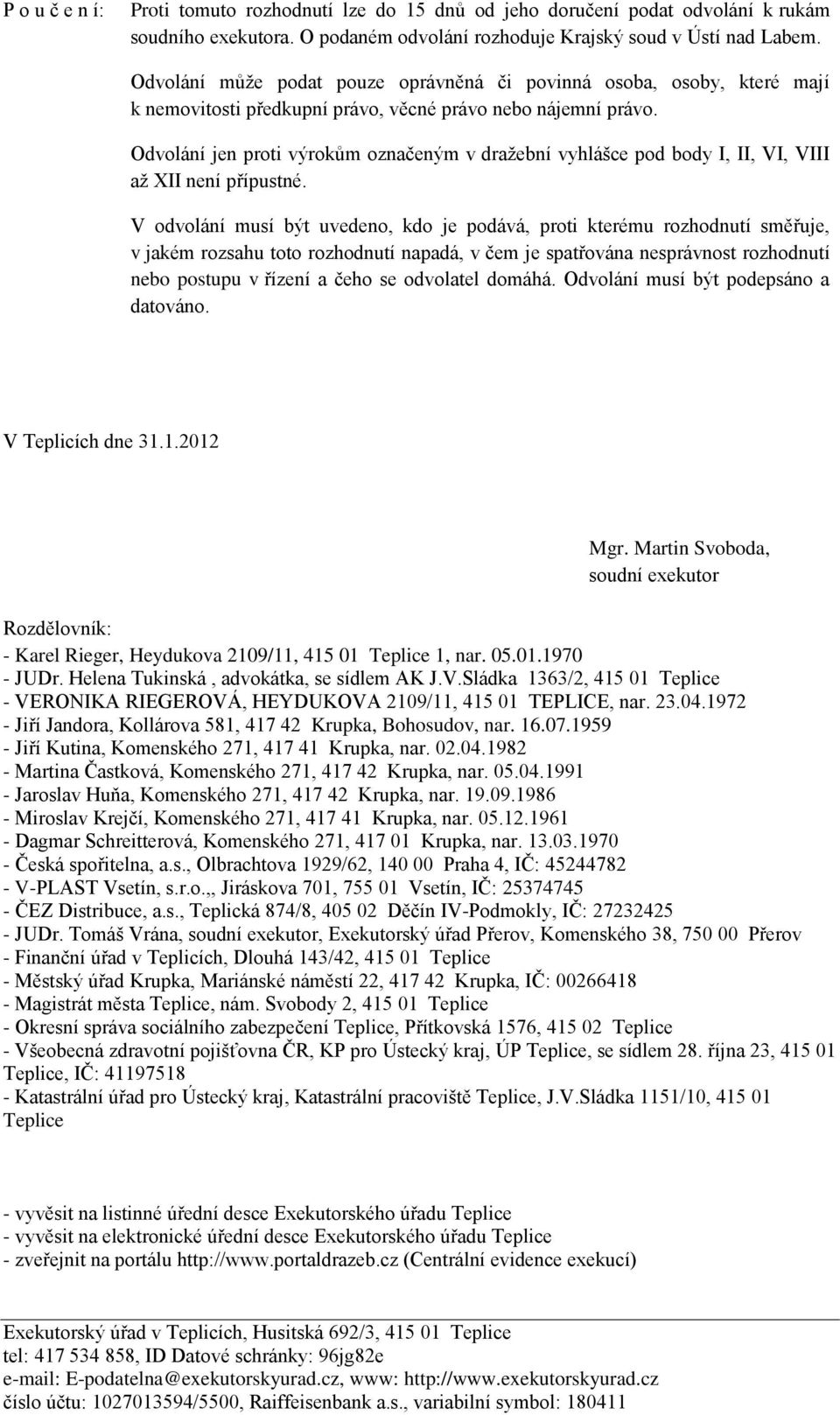 P o u č e n í: Proti tomuto rozhodnutí lze do 15 dnů od jeho doručení podat odvolání k rukám soudního exekutora. O podaném odvolání rozhoduje Krajský soud v Ústí nad Labem.

Odvolání může podat pouze oprávněná či povinná osoba, osoby, které mají k nemovitosti předkupní právo, věcné právo nebo nájemní právo.

Odvolání jen proti výrokům označeným v dražební vyhlášce pod body I, II, VI, VIII až XII není přípustné.

V odvolání musí být uvedeno, kdo je podává, proti kterému rozhodnutí směřuje, v jakém rozsahu toto rozhodnutí napadá, v čem je spatřována nesprávnost rozhodnutí nebo postupu v řízení a čeho se odvolatel domáhá. Odvolání musí být podepsáno a datováno.

V Teplicích dne 31.1.2012

Mgr. Martin Svoboda,
soudní exekutor

Rozdělovník:
- Karel Rieger, Heydukova 2109/11, 415 01 Teplice 1, nar. 05.01.1970
- JUDr. Helena Tukinská , advokátka, se sídlem AK J.V.Sládka 1363/2, 415 01 Teplice
- VERONIKA RIEGEROVÁ, HEYDUKOVA 2109/11, 415 01 TEPLICE, nar. 23.04.1972
- Jiří Jandora, Kollárova 581, 417 42 Krupka, Bohosudov, nar. 16.07.1959
- Jiří Kutina, Komenského 271, 417 41 Krupka, nar. 02.04.1982
- Martina Častková, Komenského 271, 417 42 Krupka, nar. 05.04.1991
- Jaroslav Huňa, Komenského 271, 417 42 Krupka, nar. 19.09.1986
- Miroslav Krejčí, Komenského 271, 417 41 Krupka, nar. 05.12.1961
- Dagmar Schreitterová, Komenského 271, 417 01 Krupka, nar. 13.03.1970
- Česká spořitelna, a.s., Olbrachtova 1929/62, 140 00 Praha 4, IČ: 45244782
- V-PLAST Vsetín, s.r.o.,, Jiráskova 701, 755 01 Vsetín, IČ: 25374745
- ČEZ Distribuce, a.s., Teplická 874/8, 405 02 Děčín IV-Podmokly, IČ: 27232425
- JUDr. Tomáš Vrána, soudní exekutor, Exekutorský úřad Přerov, Komenského 38, 750 00 Přerov
- Finanční úřad v Teplicích, Dlouhá 143/42, 415 01 Teplice
- Městský úřad Krupka, Mariánské náměstí 22, 417 42 Krupka, IČ: 00266418
- Magistrát města Teplice, nám. Svobody 2, 415 01 Teplice
- Okresní správa sociálního zabezpečení Teplice, Přítkovská 1576, 415 02 Teplice
- Všeobecná zdravotní pojišťovna ČR, KP pro Ústecký kraj, ÚP Teplice, se sídlem 28. října 23, 415 01 Teplice, IČ: 41197518
- Katastrální úřad pro Ústecký kraj, Katastrální pracoviště Teplice, J.V.Sládka 1151/10, 415 01 Teplice

- vyvěsit na listinné úřední desce Exekutorského úřadu Teplice
- vyvěsit na elektronické úřední desce Exekutorského úřadu Teplice
- zveřejnit na portálu http://www.portaldrazeb.cz (Centrální evidence exekucí)

Exekutorský úřad v Teplicích, Husitská 692/3, 415 01 Teplice
tel: 417 534 858, ID Datové schránky: 96jg82e
e-mail: E-podatelna@exekutorskyurad.cz, www: http://www.exekutorskyurad.cz
číslo účtu: 1027013594/5500, Raiffeisenbank a.s., variabilní symbol: 180411